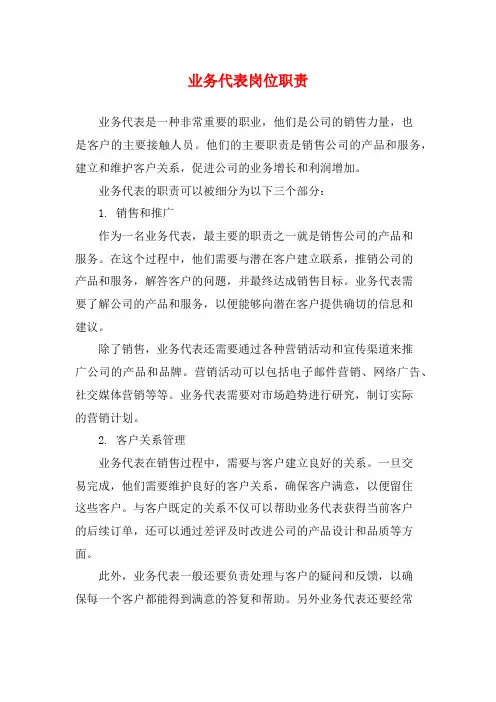 业务代表岗位职责

业务代表是一种非常重要的职业，他们是公司的销售力量，也是客户的主要接触人员。他们的主要职责是销售公司的产品和服务，建立和维护客户关系，促进公司的业务增长和利润增加。

业务代表的职责可以被细分为以下三个部分：

1. 销售和推广

作为一名业务代表，最主要的职责之一就是销售公司的产品和服务。在这个过程中，他们需要与潜在客户建立联系，推销公司的产品和服务，解答客户的问题，并最终达成销售目标。业务代表需要了解公司的产品和服务，以便能够向潜在客户提供确切的信息和建议。

除了销售，业务代表还需要通过各种营销活动和宣传渠道来推广公司的产品和品牌。营销活动可以包括电子邮件营销、网络广告、社交媒体营销等等。业务代表需要对市场趋势进行研究，制订实际的营销计划。

2. 客户关系管理

业务代表在销售过程中，需要与客户建立良好的关系。一旦交易完成，他们需要维护良好的客户关系，确保客户满意，以便留住这些客户。与客户既定的关系不仅可以帮助业务代表获得当前客户的后续订单，还可以通过差评及时改进公司的产品设计和品质等方面。

此外，业务代表一般还要负责处理与客户的疑问和反馈，以确保每一个客户都能得到满意的答复和帮助。另外业务代表还要经常